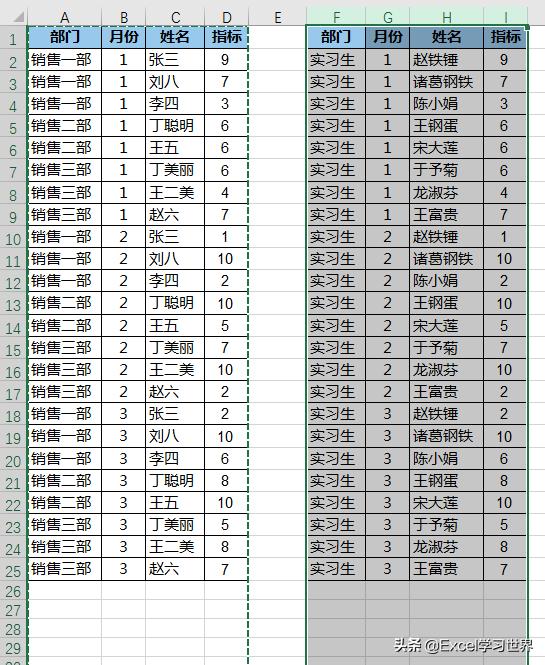 | | A | B | C | D | E | F | G | H | I |
|---|---|---|---|---|---|---|---|---|---|
| 1 | 部门 | 月份 | 姓名 | 指标 | | 部门 | 月份 | 姓名 | 指标 |
| 2 | 销售一部 | 1 | 张三 | 9 | | 实习生 | 1 | 赵铁锤 | 9 |
| 3 | 销售一部 | 1 | 刘八 | 7 | | 实习生 | 1 | 诸葛钢铁 | 7 |
| 4 | 销售一部 | 1 | 李四 | 3 | | 实习生 | 1 | 陈小娟 | 3 |
| 5 | 销售二部 | 1 | 丁聪明 | 6 | | 实习生 | 1 | 王钢蛋 | 6 |
| 6 | 销售二部 | 1 | 王五 | 6 | | 实习生 | 1 | 宋大莲 | 6 |
| 7 | 销售三部 | 1 | 丁美丽 | 6 | | 实习生 | 1 | 于予菊 | 6 |
| 8 | 销售三部 | 1 | 王二美 | 4 | | 实习生 | 1 | 龙淑芬 | 4 |
| 9 | 销售三部 | 1 | 赵六 | 7 | | 实习生 | 1 | 王富贵 | 7 |
| 10 | 销售一部 | 2 | 张三 | 1 | | 实习生 | 2 | 赵铁锤 | 1 |
| 11 | 销售一部 | 2 | 刘八 | 10 | | 实习生 | 2 | 诸葛钢铁 | 10 |
| 12 | 销售一部 | 2 | 李四 | 2 | | 实习生 | 2 | 陈小娟 | 2 |
| 13 | 销售二部 | 2 | 丁聪明 | 10 | | 实习生 | 2 | 王钢蛋 | 10 |
| 14 | 销售二部 | 2 | 王五 | 5 | | 实习生 | 2 | 宋大莲 | 5 |
| 15 | 销售三部 | 2 | 丁美丽 | 7 | | 实习生 | 2 | 于予菊 | 7 |
| 16 | 销售三部 | 2 | 王二美 | 10 | | 实习生 | 2 | 龙淑芬 | 10 |
| 17 | 销售三部 | 2 | 赵六 | 2 | | 实习生 | 2 | 王富贵 | 2 |
| 18 | 销售一部 | 3 | 张三 | 2 | | 实习生 | 3 | 赵铁锤 | 2 |
| 19 | 销售一部 | 3 | 刘八 | 10 | | 实习生 | 3 | 诸葛钢铁 | 10 |
| 20 | 销售一部 | 3 | 李四 | 6 | | 实习生 | 3 | 陈小娟 | 6 |
| 21 | 销售二部 | 3 | 丁聪明 | 8 | | 实习生 | 3 | 王钢蛋 | 8 |
| 22 | 销售二部 | 3 | 王五 | 10 | | 实习生 | 3 | 宋大莲 | 10 |
| 23 | 销售三部 | 3 | 丁美丽 | 5 | | 实习生 | 3 | 于予菊 | 5 |
| 24 | 销售三部 | 3 | 王二美 | 8 | | 实习生 | 3 | 龙淑芬 | 8 |
| 25 | 销售三部 | 3 | 赵六 | 7 | | 实习生 | 3 | 王富贵 | 7 |
| 26 | | | | | | | | | |
| 27 | | | | | | | | | |
| 28 | | | | | | | | | |
| 29 | | | | | | | | | |

头条 @Excel学习世界